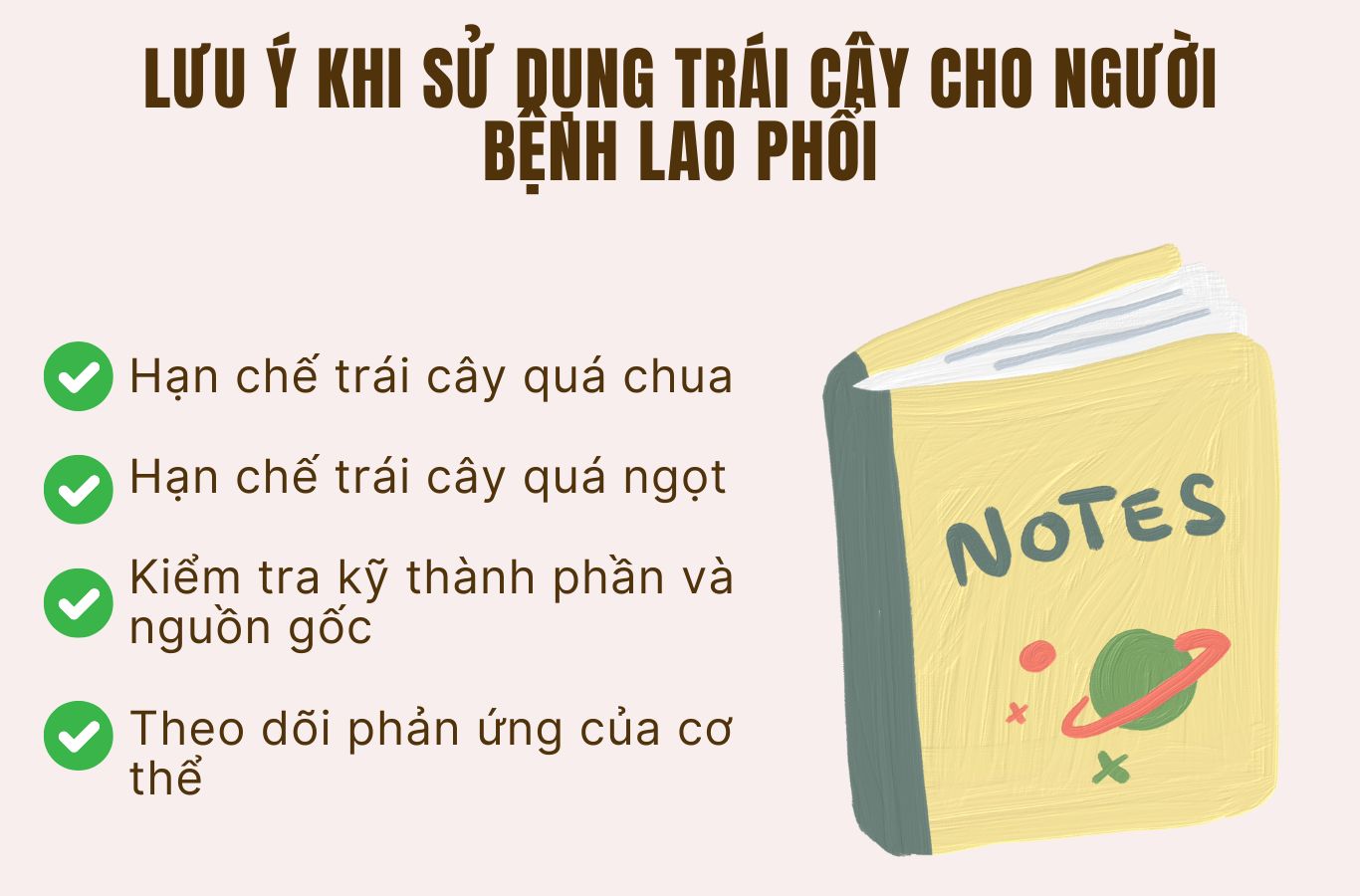 LƯU Ý KHI SỬ DỤNG TRÁI CÂY CHO NGƯỜI BỆNH LAO PHỔI

Hạn chế trái cây quá chua

Hạn chế trái cây quá ngọt

Kiểm tra kỹ thành phần và nguồn gốc

Theo dõi phản ứng của cơ thể

NOTES